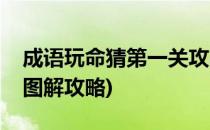 成语玩命猜第一关攻
图解攻略)